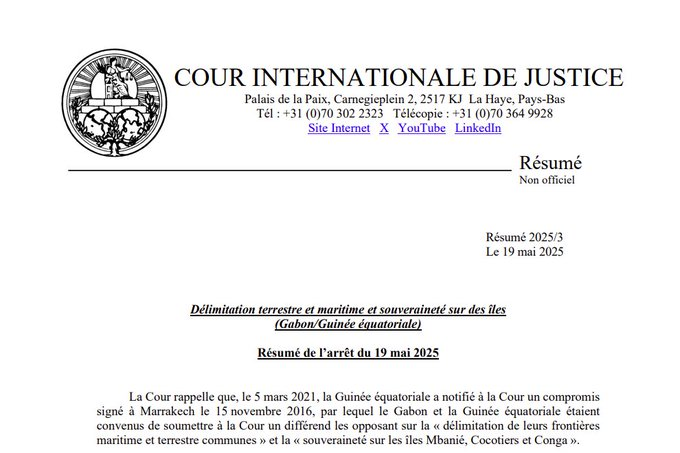 COUR INTERNATIONALE DE JUSTICE
Palais de la Paix, Carnegieplein 2, 2517 KJ La Haye, Pays-Bas
Tél : +31 (0)70 302 2323 Télécopie : +31 (0)70 364 9928
Site Internet X YouTube LinkedIn

Résumé
Non officiel

Résumé 2025/3
Le 19 mai 2025

Délimitation terrestre et maritime et souveraineté sur des îles
(Gabon/Guinée équatoriale)

Résumé de l'arrêt du 19 mai 2025

La Cour rappelle que, le 5 mars 2021, la Guinée équatoriale a notifié à la Cour un compromis signé à Marrakech le 15 novembre 2016, par lequel le Gabon et la Guinée équatoriale étaient convenus de soumettre à la Cour un différend les opposant sur la « délimitation de leurs frontières maritime et terrestre communes » et la « souveraineté sur les îles Mbanié, Cocotiers et Conga ».